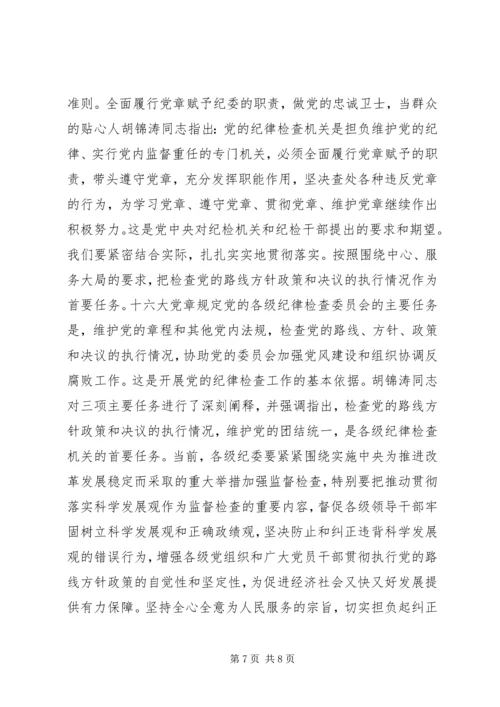 准则。全面履行党章赋予纪委的职责，做党的忠诚卫士，当群众的贴心人胡锦涛同志指出：党的纪律检查机关是担负维护党的纪律、实行党内监督重任的专门机关，必须全面履行党章赋予的职责，带头遵守党章，充分发挥职能作用，坚决查处各种违反党章的行为，为学习党章、遵守党章、贯彻党章、维护党章继续作出积极努力。这是党中央对纪检机关和纪检干部提出的要求和期望。我们要紧密结合实际，扎扎实实地贯彻落实。按照围绕中心、服务大局的要求，把检查党的路线方针政策和决议的执行情况作为首要任务。十六大党章规定党的各级纪律检查委员会的主要任务是，维护党的章程和其他党内法规，检查党的路线、方针、政策和决议的执行情况，协助党的委员会加强党风建设和组织协调反腐败工作。这是开展党的纪律检查工作的基本依据。胡锦涛同志对三项主要任务进行了深刻阐释，并强调指出，检查党的路线方针政策和决议的执行情况，维护党的团结统一，是各级纪律检查机关的首要任务。当前，各级纪委要紧紧围绕实施中央为推进改革发展稳定而采取的重大举措加强监督检查，特别要把推动贯彻落实科学发展观作为监督检查的重要内容，督促各级领导干部牢固树立科学发展观和正确政绩观，坚决防止和纠正违背科学发展观的错误行为，增强各级党组织和广大党员干部贯彻执行党的路线方针政策的自觉性和坚定性，为促进经济社会又快又好发展提供有力保障。坚持全心全意为人民服务的宗旨，切实担负起纠正

第 7 页 共 8 页